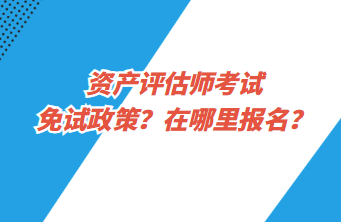 资产评估师考试
免试政策？在哪里报名？